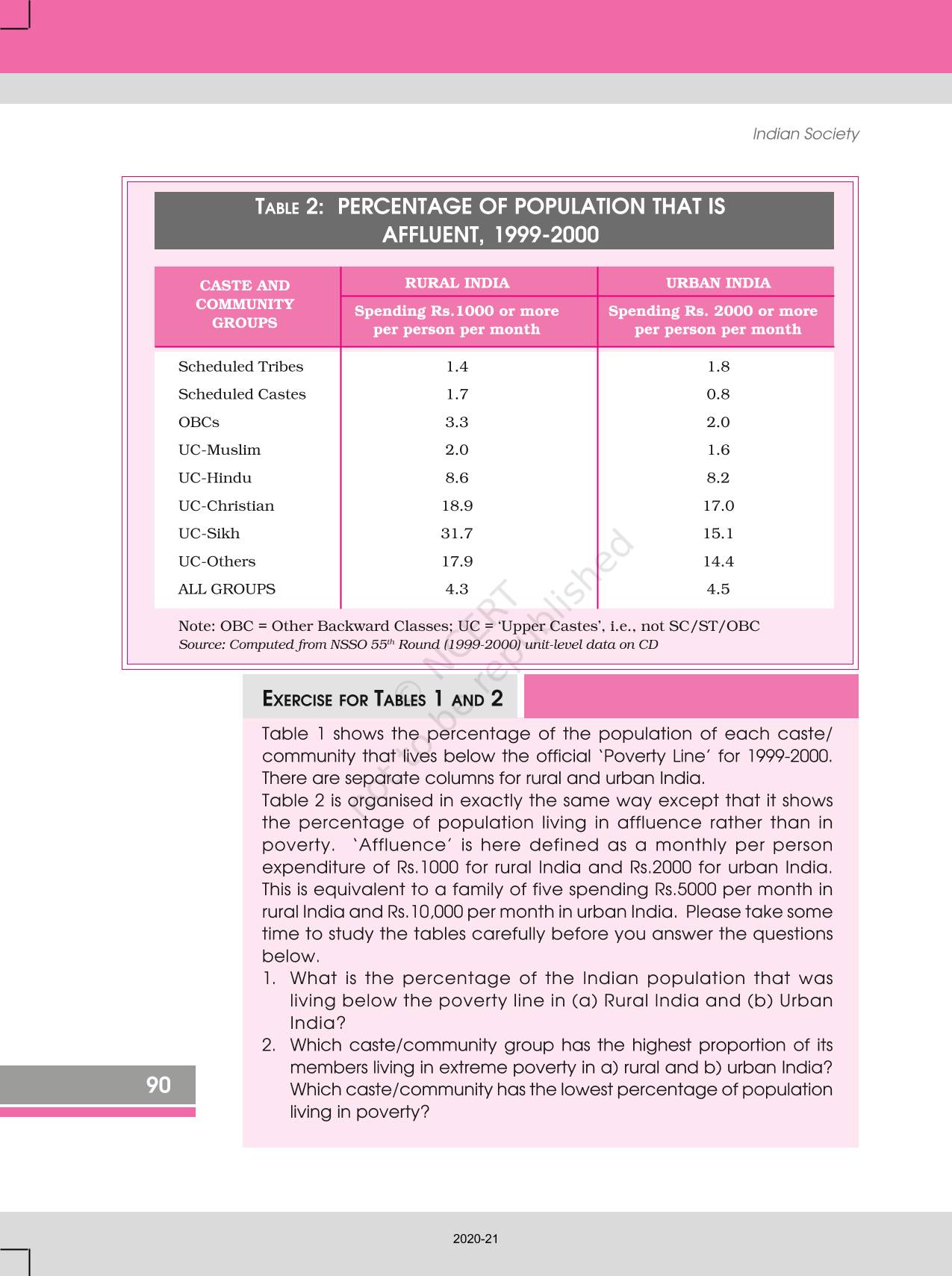 Indian Society

TABLE 2: PERCENTAGE OF POPULATION THAT IS AFFLUENT, 1999-2000

| CASTE AND COMMUNITY GROUPS | RURAL INDIA Spending Rs.1000 or more per person per month | URBAN INDIA Spending Rs. 2000 or more per person per month |
|---|---|---|
| Scheduled Tribes | 1.4 | 1.8 |
| Scheduled Castes | 1.7 | 0.8 |
| OBCs | 3.3 | 2.0 |
| UC-Muslim | 2.0 | 1.6 |
| UC-Hindu | 8.6 | 8.2 |
| UC-Christian | 18.9 | 17.0 |
| UC-Sikh | 31.7 | 15.1 |
| UC-Others | 17.9 | 14.4 |
| ALL GROUPS | 4.3 | 4.5 |

Note: OBC = Other Backward Classes; UC = 'Upper Castes', i.e., not SC/ST/OBC
Source: Computed from NSSO 55$^{th}$ Round (1999-2000) unit-level data on CD

© NCERT not to be republished

EXERCISE FOR TABLES 1 AND 2

Table 1 shows the percentage of the population of each caste/community that lives below the official 'Poverty Line' for 1999-2000. There are separate columns for rural and urban India.
Table 2 is organised in exactly the same way except that it shows the percentage of population living in affluence rather than in poverty. 'Affluence' is here defined as a monthly per person expenditure of Rs.1000 for rural India and Rs.2000 for urban India. This is equivalent to a family of five spending Rs.5000 per month in rural India and Rs.10,000 per month in urban India. Please take some time to study the tables carefully before you answer the questions below.
1. What is the percentage of the Indian population that was living below the poverty line in (a) Rural India and (b) Urban India?
2. Which caste/community group has the highest proportion of its members living in extreme poverty in a) rural and b) urban India? Which caste/community has the lowest percentage of population living in poverty?

90

2020-21